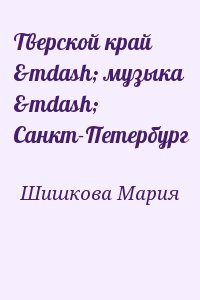 Тверской край &mdash; музыка &mdash; Санкт-Петербург

Шишкова Мария